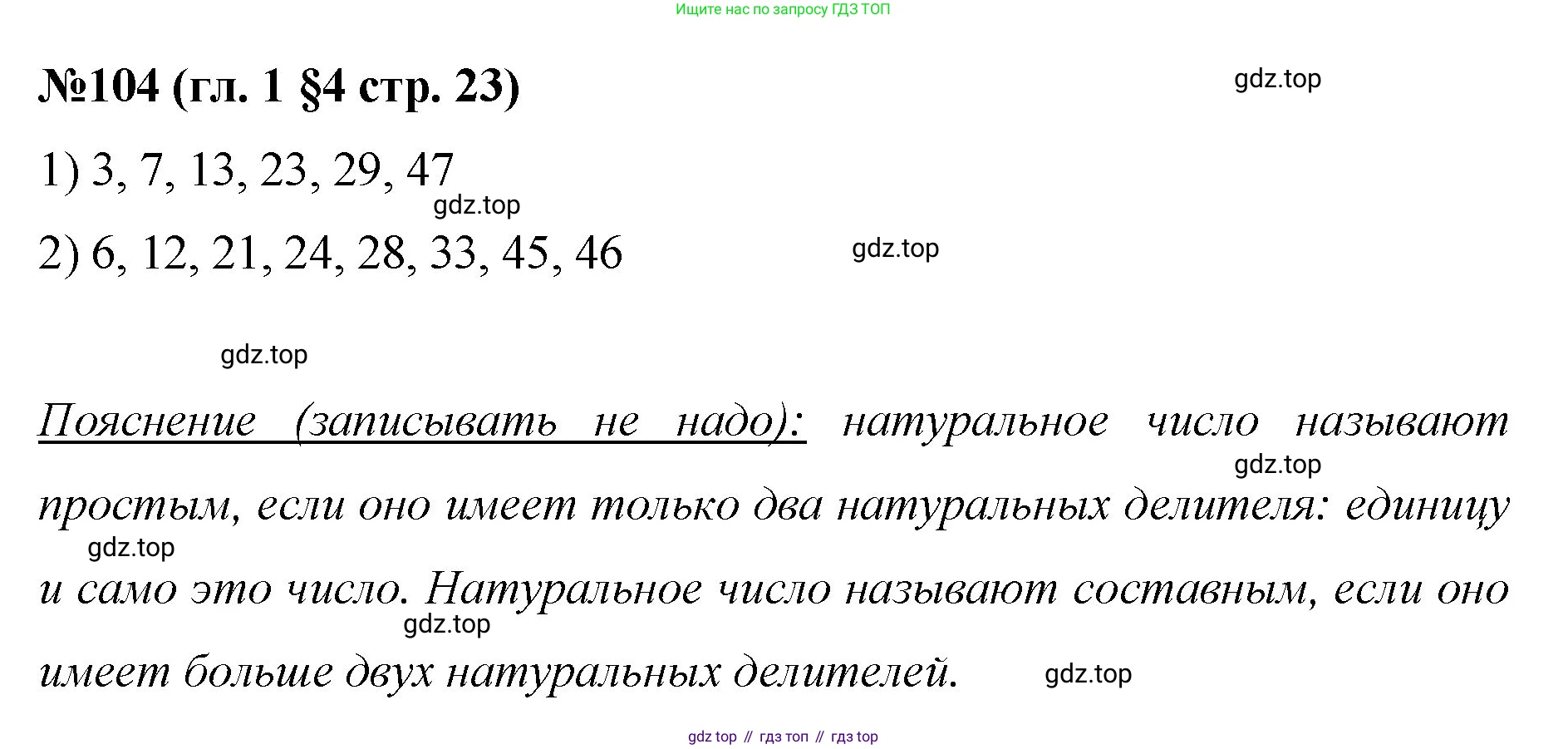 Ищите нас по запросу ГДЗ ТОП

№104 (гл. 1 §4 стр. 23)

1) 3, 7, 13, 23, 29, 47

2) 6, 12, 21, 24, 28, 33, 45, 46

Пояснение (записывать не надо): натуральное число называют простым, если оно имеет только два натуральных делителя: единицу и само это число. Натуральное число называют составным, если оно имеет больше двух натуральных делителей.

gdz top // гдз топ // гдз top

gdz.top